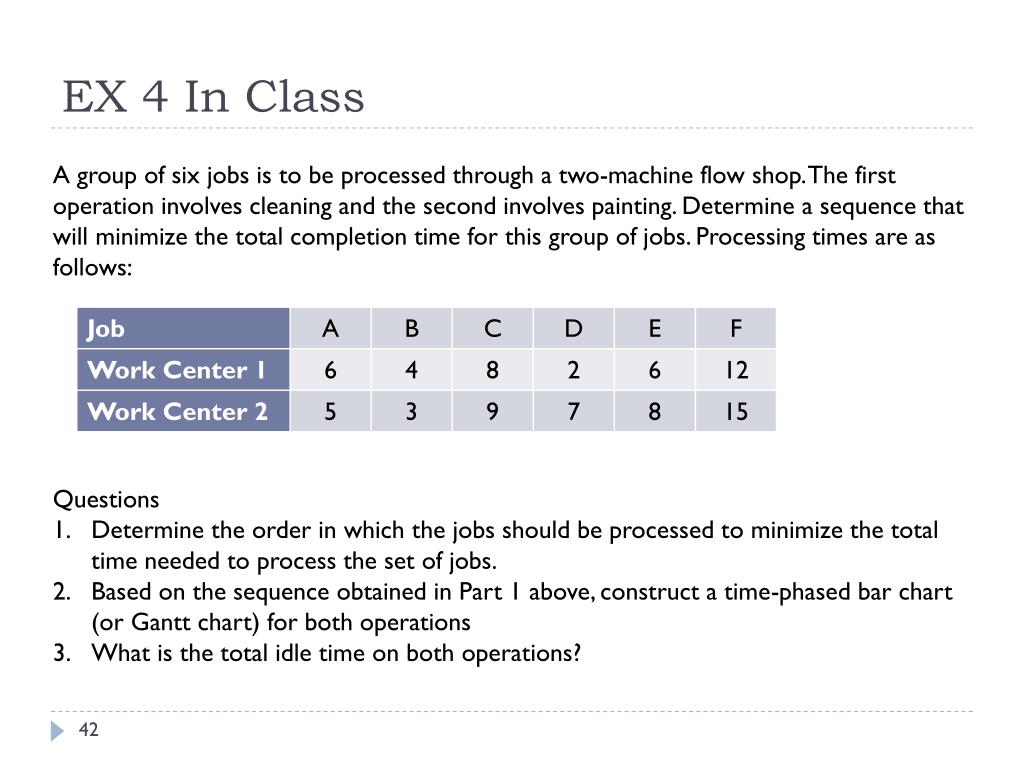 EX 4 In Class

A group of six jobs is to be processed through a two-machine flow shop. The first operation involves cleaning and the second involves painting. Determine a sequence that will minimize the total completion time for this group of jobs. Processing times are as follows:

| Job | A | B | C | D | E | F |
|---|---|---|---|---|---|---|
| Work Center 1 | 6 | 4 | 8 | 2 | 6 | 12 |
| Work Center 2 | 5 | 3 | 9 | 7 | 8 | 15 |

Questions
1. Determine the order in which the jobs should be processed to minimize the total time needed to process the set of jobs.
2. Based on the sequence obtained in Part 1 above, construct a time-phased bar chart (or Gantt chart) for both operations
3. What is the total idle time on both operations?

42